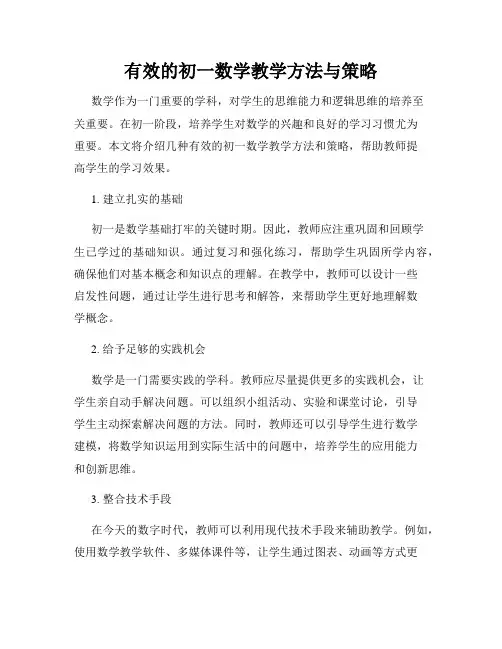 有效的初一数学教学方法与策略

数学作为一门重要的学科，对学生的思维能力和逻辑思维的培养至关重要。在初一阶段，培养学生对数学的兴趣和良好的学习习惯尤为重要。本文将介绍几种有效的初一数学教学方法和策略，帮助教师提高学生的学习效果。

1. 建立扎实的基础

初一是数学基础打牢的关键时期。因此，教师应注重巩固和回顾学生已学过的基础知识。通过复习和强化练习，帮助学生巩固所学内容，确保他们对基本概念和知识点的理解。在教学中，教师可以设计一些启发性问题，通过让学生进行思考和解答，来帮助学生更好地理解数学概念。

2. 给予足够的实践机会

数学是一门需要实践的学科。教师应尽量提供更多的实践机会，让学生亲自动手解决问题。可以组织小组活动、实验和课堂讨论，引导学生主动探索解决问题的方法。同时，教师还可以引导学生进行数学建模，将数学知识运用到实际生活中的问题中，培养学生的应用能力和创新思维。

3. 整合技术手段

在今天的数字时代，教师可以利用现代技术手段来辅助教学。例如，使用数学教学软件、多媒体课件等，让学生通过图表、动画等方式更